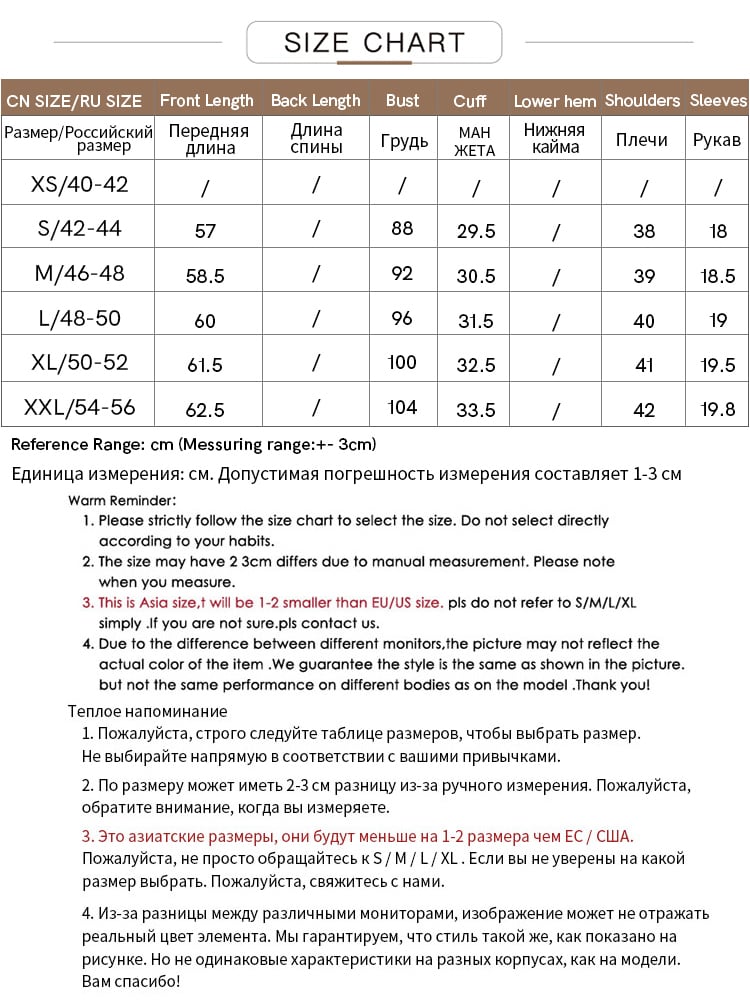 SIZE CHART

| CN SIZE/RU SIZE | Front Length | Back Length | Bust | Cuff | Lower hem | Shoulders | Sleeves |
|---|---|---|---|---|---|---|---|
| Размер/Российский размер | Передняя длина | Длина спины | Грудь | МАН ЖЕТА | Нижняя кайма | Плечи | Рукав |
| XS/40-42 | / | / | / | / | / | / | / |
| S/42-44 | 57 | / | 88 | 29.5 | / | 38 | 18 |
| M/46-48 | 58.5 | / | 92 | 30.5 | / | 39 | 18.5 |
| L/48-50 | 60 | / | 96 | 31.5 | / | 40 | 19 |
| XL/50-52 | 61.5 | / | 100 | 32.5 | / | 41 | 19.5 |
| XXL/54-56 | 62.5 | / | 104 | 33.5 | / | 42 | 19.8 |

Reference Range: cm (Messuring range:+- 3cm)

Единица измерения: см. Допустимая погрешность измерения составляет 1-3 см

Warm Reminder:
1. Please strictly follow the size chart to select the size. Do not select directly according to your habits.
2. The size may have 2 3cm differs due to manual measurement. Please note when you measure.
3. This is Asia size,t will be 1-2 smaller than EU/US size. pls do not refer to S/M/L/XL simply .If you are not sure.pls contact us.
4. Due to the difference between different monitors,the picture may not reflect the actual color of the item .We guarantee the style is the same as shown in the picture. but not the same performance on different bodies as on the model .Thank you!

Теплое напоминание
1. Пожалуйста, строго следуйте таблице размеров, чтобы выбрать размер. Не выбирайте напрямую в соответствии с вашими привычками.

2. По размеру может иметь 2-3 см разницу из-за ручного измерения. Пожалуйста, обратите внимание, когда вы измеряете.

3. Это азиатские размеры, они будут меньше на 1-2 размера чем ЕС / США. Пожалуйста, не просто обращайтесь к S / M / L / XL . Если вы не уверены на какой размер выбрать. Пожалуйста, свяжитесь с нами.

4. Из-за разницы между различными мониторами, изображение может не отражать реальный цвет элемента. Мы гарантируем, что стиль такой же, как показано на рисунке. Но не одинаковые характеристики на разных корпусах, как на модели. Вам спасибо!